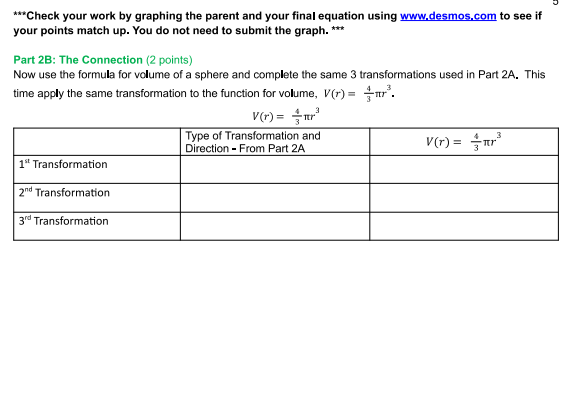 5

***Check your work by graphing the parent and your final equation using www.desmos.com to see if your points match up. You do not need to submit the graph. ***

Part 2B: The Connection (2 points)
Now use the formula for volume of a sphere and complete the same 3 transformations used in Part 2A. This time apply the same transformation to the function for volume, $V(r) = \frac{4}{3}\pi r^3$.

$V(r) = \frac{4}{3}\pi r^3$

| | Type of Transformation and Direction - From Part 2A | $V(r) = \frac{4}{3}\pi r^3$ |
|---|---|---|
| 1st Transformation | | |
| 2nd Transformation | | |
| 3rd Transformation | | |